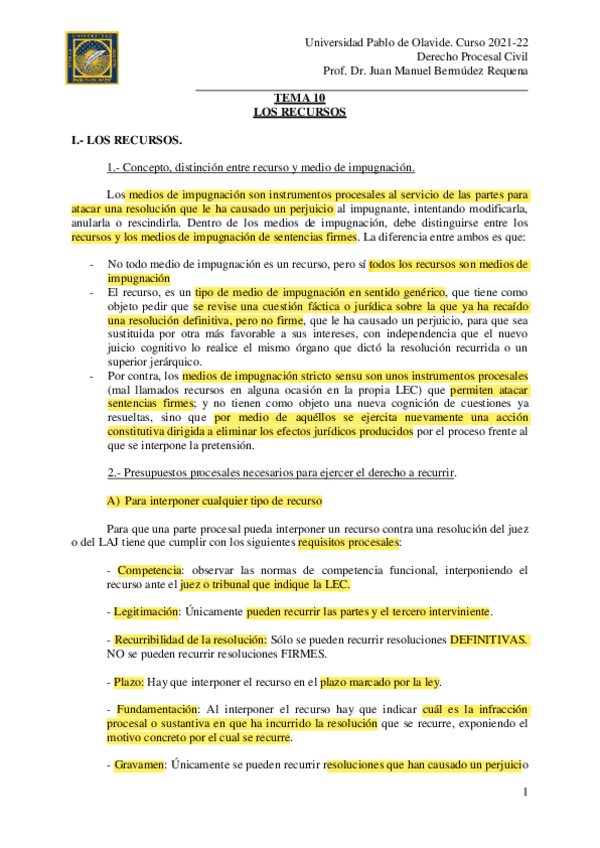 Universidad Pablo de Olavide. Curso 2021-22
Derecho Procesal Civil
Prof. Dr. Juan Manuel Bermúdez Requena

TEMA 10
LOS RECURSOS

I.- LOS RECURSOS.

1.- Concepto, distinción entre recurso y medio de impugnación.

Los medios de impugnación son instrumentos procesales al servicio de las partes para atacar una resolución que le ha causado un perjuicio al impugnante, intentando modificarla, anularla o rescindirla. Dentro de los medios de impugnación, debe distinguirse entre los recursos y los medios de impugnación de sentencias firmes. La diferencia entre ambos es que:

- No todo medio de impugnación es un recurso, pero sí todos los recursos son medios de impugnación
- El recurso, es un tipo de medio de impugnación en sentido genérico, que tiene como objeto pedir que se revise una cuestión fáctica o jurídica sobre la que ya ha recaído una resolución definitiva, pero no firme, que le ha causado un perjuicio, para que sea sustituida por otra más favorable a sus intereses, con independencia que el nuevo juicio cognitivo lo realice el mismo órgano que dictó la resolución recurrida o un superior jerárquico.
- Por contra, los medios de impugnación stricto sensu son unos instrumentos procesales (mal llamados recursos en alguna ocasión en la propia LEC) que permiten atacar sentencias firmes; y no tienen como objeto una nueva cognición de cuestiones ya resueltas, sino que por medio de aquéllos se ejercita nuevamente una acción constitutiva dirigida a eliminar los efectos jurídicos producidos por el proceso frente al que se interpone la pretensión.

2.- Presupuestos procesales necesarios para ejercer el derecho a recurrir.

A) Para interponer cualquier tipo de recurso

Para que una parte procesal pueda interponer un recurso contra una resolución del juez o del LAJ tiene que cumplir con los siguientes requisitos procesales:

- Competencia: observar las normas de competencia funcional, interponiendo el recurso ante el juez o tribunal que indique la LEC.

- Legitimación: Únicamente pueden recurrir las partes y el tercero interviniente.

- Recurribilidad de la resolución: Sólo se pueden recurrir resoluciones DEFINITIVAS. NO se pueden recurrir resoluciones FIRMES.

- Plazo: Hay que interponer el recurso en el plazo marcado por la ley.

- Fundamentación: Al interponer el recurso hay que indicar cuál es la infracción procesal o sustantiva en que ha incurrido la resolución que se recurre, exponiendo el motivo concreto por el cual se recurre.

- Gravamen: Únicamente se pueden recurrir resoluciones que han causado un perjuicio

1